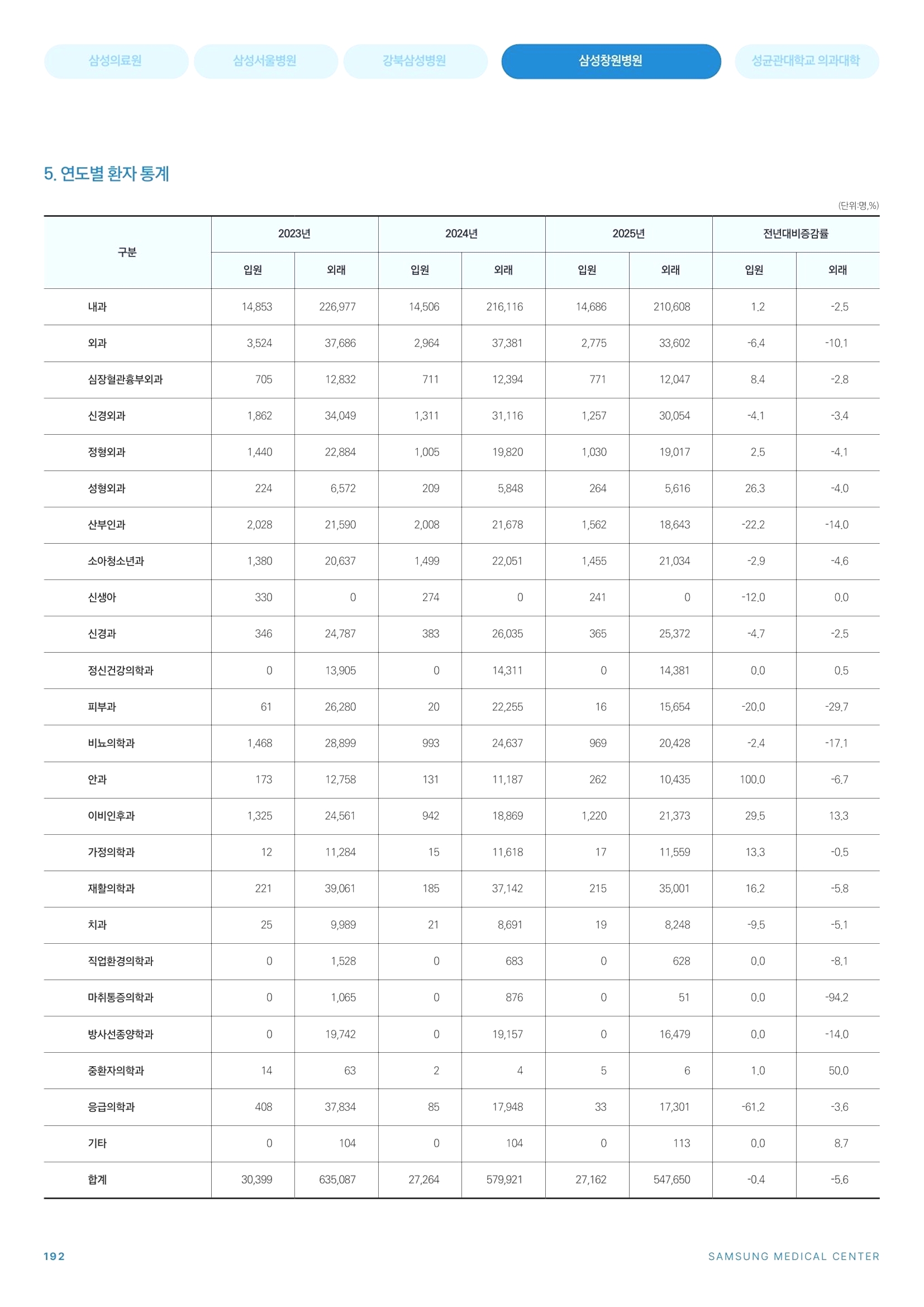 삼성의료원 삼성서울병원 강북삼성병원 삼성창원병원 성균관대학교 의과대학

5. 연도별 환자 통계

(단위:명,%)

| 구분 | 2023년 | | 2024년 | | 2025년 | | 전년대비증감률 | |
|---|---|---|---|---|---|---|---|---|
| | 입원 | 외래 | 입원 | 외래 | 입원 | 외래 | 입원 | 외래 |
| 내과 | 14,853 | 226,977 | 14,506 | 216,116 | 14,686 | 210,608 | 1.2 | -2.5 |
| 외과 | 3,524 | 37,686 | 2,964 | 37,381 | 2,775 | 33,602 | -6.4 | -10.1 |
| 심장혈관흉부외과 | 705 | 12,832 | 711 | 12,394 | 771 | 12,047 | 8.4 | -2.8 |
| 신경외과 | 1,862 | 34,049 | 1,311 | 31,116 | 1,257 | 30,054 | -4.1 | -3.4 |
| 정형외과 | 1,440 | 22,884 | 1,005 | 19,820 | 1,030 | 19,017 | 2.5 | -4.1 |
| 성형외과 | 224 | 6,572 | 209 | 5,848 | 264 | 5,616 | 26.3 | -4.0 |
| 산부인과 | 2,028 | 21,590 | 2,008 | 21,678 | 1,562 | 18,643 | -22.2 | -14.0 |
| 소아청소년과 | 1,380 | 20,637 | 1,499 | 22,051 | 1,455 | 21,034 | -2.9 | -4.6 |
| 신생아 | 330 | 0 | 274 | 0 | 241 | 0 | -12.0 | 0.0 |
| 신경과 | 346 | 24,787 | 383 | 26,035 | 365 | 25,372 | -4.7 | -2.5 |
| 정신건강의학과 | 0 | 13,905 | 0 | 14,311 | 0 | 14,381 | 0.0 | 0.5 |
| 피부과 | 61 | 26,280 | 20 | 22,255 | 16 | 15,654 | -20.0 | -29.7 |
| 비뇨의학과 | 1,468 | 28,899 | 993 | 24,637 | 969 | 20,428 | -2.4 | -17.1 |
| 안과 | 173 | 12,758 | 131 | 11,187 | 262 | 10,435 | 100.0 | -6.7 |
| 이비인후과 | 1,325 | 24,561 | 942 | 18,869 | 1,220 | 21,373 | 29.5 | 13.3 |
| 가정의학과 | 12 | 11,284 | 15 | 11,618 | 17 | 11,559 | 13.3 | -0.5 |
| 재활의학과 | 221 | 39,061 | 185 | 37,142 | 215 | 35,001 | 16.2 | -5.8 |
| 치과 | 25 | 9,989 | 21 | 8,691 | 19 | 8,248 | -9.5 | -5.1 |
| 직업환경의학과 | 0 | 1,528 | 0 | 683 | 0 | 628 | 0.0 | -8.1 |
| 마취통증의학과 | 0 | 1,065 | 0 | 876 | 0 | 51 | 0.0 | -94.2 |
| 방사선종양학과 | 0 | 19,742 | 0 | 19,157 | 0 | 16,479 | 0.0 | -14.0 |
| 중환자의학과 | 14 | 63 | 2 | 4 | 5 | 6 | 1.0 | 50.0 |
| 응급의학과 | 408 | 37,834 | 85 | 17,948 | 33 | 17,301 | -61.2 | -3.6 |
| 기타 | 0 | 104 | 0 | 104 | 0 | 113 | 0.0 | 8.7 |
| 합계 | 30,399 | 635,087 | 27,264 | 579,921 | 27,162 | 547,650 | -0.4 | -5.6 |

192

SAMSUNG MEDICAL CENTER